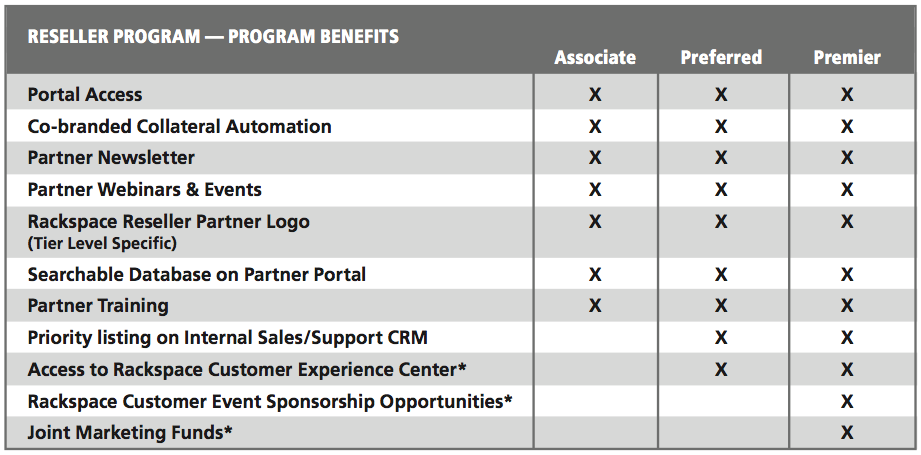 | RESELLER PROGRAM — PROGRAM BENEFITS | Associate | Preferred | Premier |
|---|---|---|---|
| Portal Access | X | X | X |
| Co-branded Collateral Automation | X | X | X |
| Partner Newsletter | X | X | X |
| Partner Webinars & Events | X | X | X |
| Rackspace Reseller Partner Logo (Tier Level Specific) | X | X | X |
| Searchable Database on Partner Portal | X | X | X |
| Partner Training | X | X | X |
| Priority listing on Internal Sales/Support CRM | | X | X |
| Access to Rackspace Customer Experience Center* | | X | X |
| Rackspace Customer Event Sponsorship Opportunities* | | | X |
| Joint Marketing Funds* | | | X |